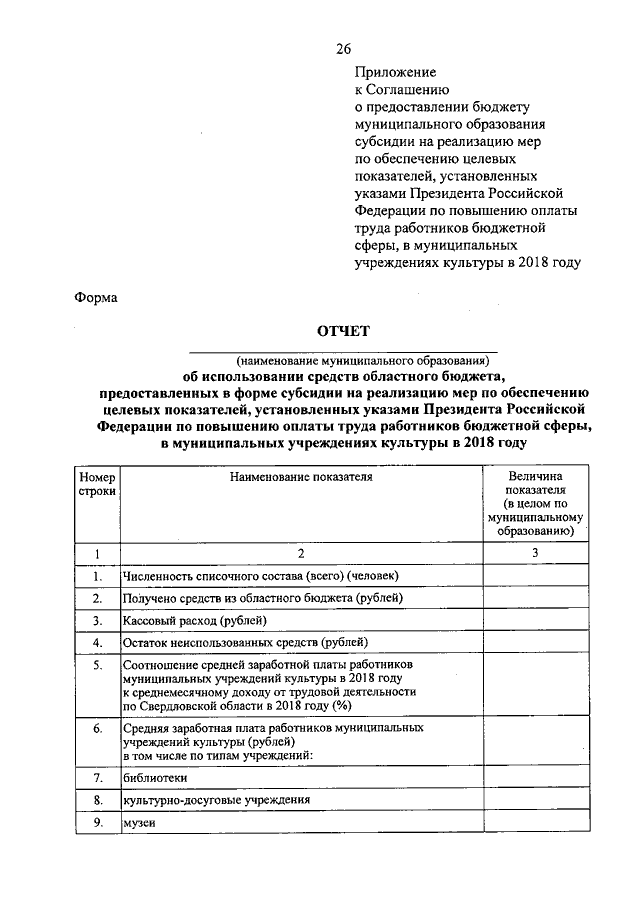 26

Приложение
к Соглашению
о предоставлении бюджету муниципального образования субсидии на реализацию мер по обеспечению целевых показателей, установленных указами Президента Российской Федерации по повышению оплаты труда работников бюджетной сферы, в муниципальных учреждениях культуры в 2018 году

Форма

ОТЧЕТ

(наименование муниципального образования)
об использовании средств областного бюджета, предоставленных в форме субсидии на реализацию мер по обеспечению целевых показателей, установленных указами Президента Российской Федерации по повышению оплаты труда работников бюджетной сферы, в муниципальных учреждениях культуры в 2018 году

| Номер строки | Наименование показателя | Величина показателя (в целом по муниципальному образованию) |
|---|---|---|
| 1 | 2 | 3 |
| 1. | Численность списочного состава (всего) (человек) | |
| 2. | Получено средств из областного бюджета (рублей) | |
| 3. | Кассовый расход (рублей) | |
| 4. | Остаток неиспользованных средств (рублей) | |
| 5. | Соотношение средней заработной платы работников муниципальных учреждений культуры в 2018 году к среднемесячному доходу от трудовой деятельности по Свердловской области в 2018 году (%) | |
| 6. | Средняя заработная плата работников муниципальных учреждений культуры (рублей) в том числе по типам учреждений: | |
| 7. | библиотеки | |
| 8. | культурно-досуговые учреждения | |
| 9. | музеи | |